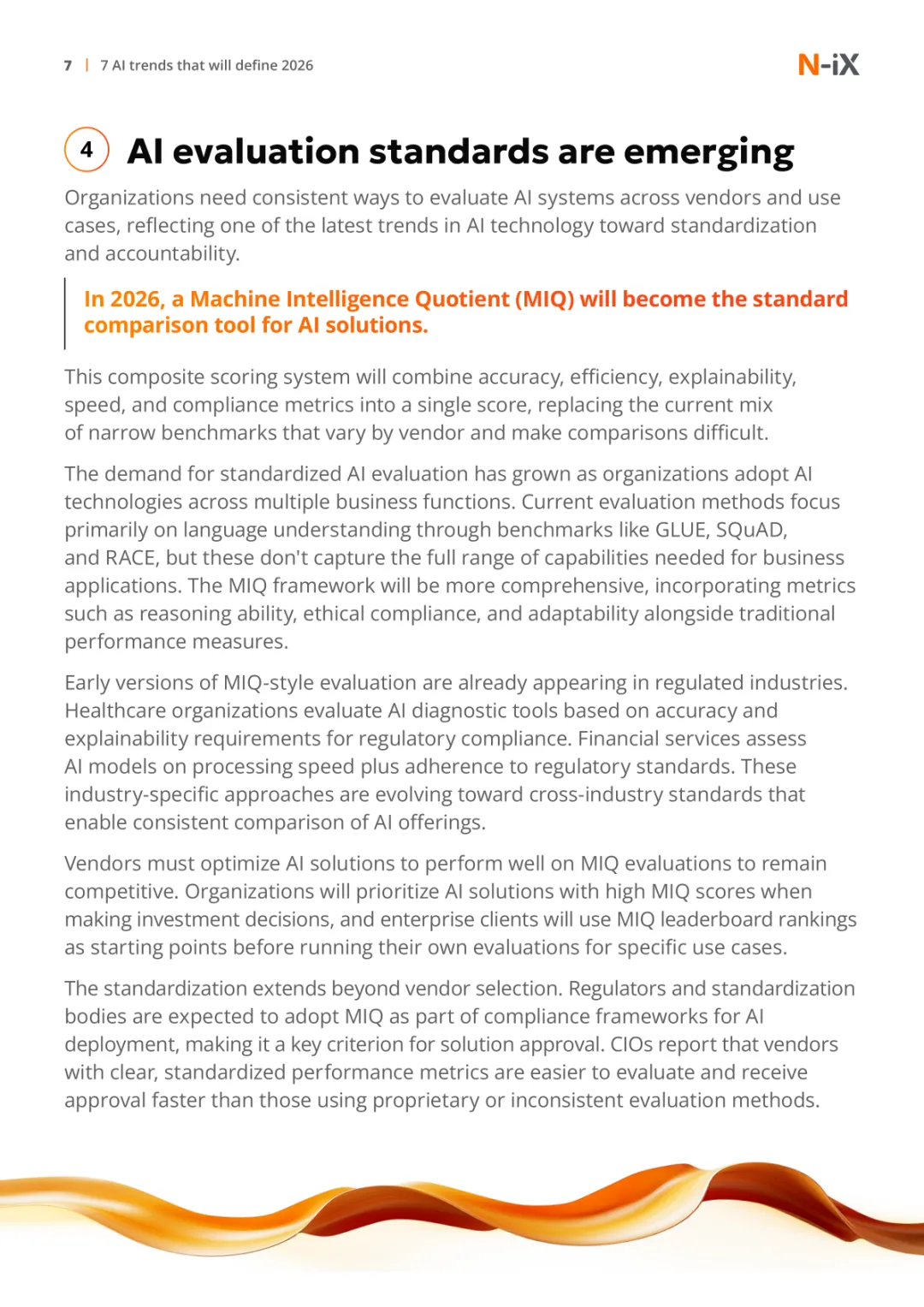 7 | 7 AI trends that will define 2026

N-iX

4 AI evaluation standards are emerging

Organizations need consistent ways to evaluate AI systems across vendors and use cases, reflecting one of the latest trends in AI technology toward standardization and accountability.

In 2026, a Machine Intelligence Quotient (MIQ) will become the standard comparison tool for AI solutions.

This composite scoring system will combine accuracy, efficiency, explainability, speed, and compliance metrics into a single score, replacing the current mix of narrow benchmarks that vary by vendor and make comparisons difficult.

The demand for standardized AI evaluation has grown as organizations adopt AI technologies across multiple business functions. Current evaluation methods focus primarily on language understanding through benchmarks like GLUE, SQuAD, and RACE, but these don't capture the full range of capabilities needed for business applications. The MIQ framework will be more comprehensive, incorporating metrics such as reasoning ability, ethical compliance, and adaptability alongside traditional performance measures.

Early versions of MIQ-style evaluation are already appearing in regulated industries. Healthcare organizations evaluate AI diagnostic tools based on accuracy and explainability requirements for regulatory compliance. Financial services assess AI models on processing speed plus adherence to regulatory standards. These industry-specific approaches are evolving toward cross-industry standards that enable consistent comparison of AI offerings.

Vendors must optimize AI solutions to perform well on MIQ evaluations to remain competitive. Organizations will prioritize AI solutions with high MIQ scores when making investment decisions, and enterprise clients will use MIQ leaderboard rankings as starting points before running their own evaluations for specific use cases.

The standardization extends beyond vendor selection. Regulators and standardization bodies are expected to adopt MIQ as part of compliance frameworks for AI deployment, making it a key criterion for solution approval. CIOs report that vendors with clear, standardized performance metrics are easier to evaluate and receive approval faster than those using proprietary or inconsistent evaluation methods.